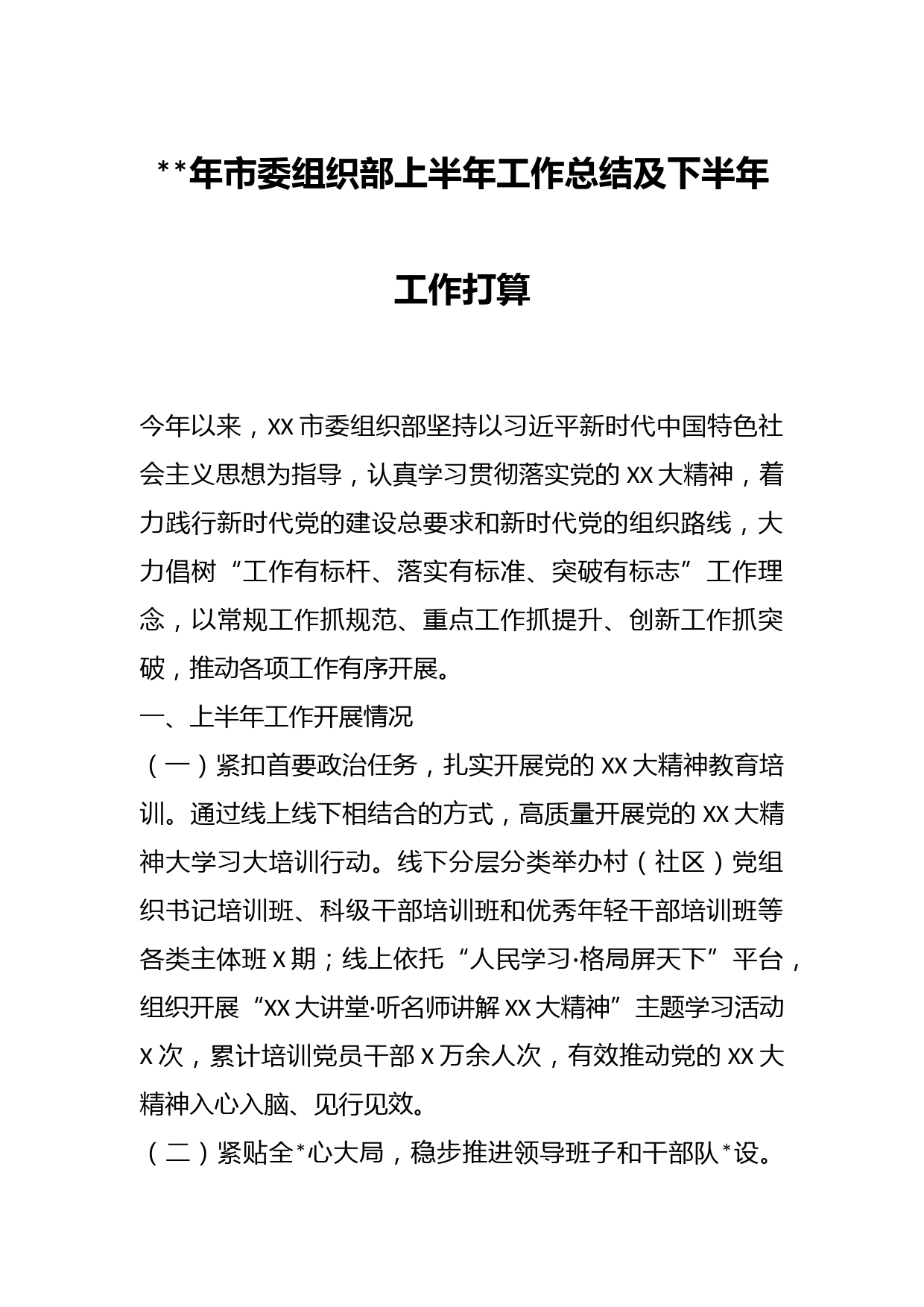 **年市委组织部上半年工作总结及下半年工作打算

今年以来，XX市委组织部坚持以习近平新时代中国特色社会主义思想为指导，认真学习贯彻落实党的XX大精神，着力践行新时代党的建设总要求和新时代党的组织路线，大力倡树“工作有标杆、落实有标准、突破有标志”工作理念，以常规工作抓规范、重点工作抓提升、创新工作抓突破，推动各项工作有序开展。

一、上半年工作开展情况

（一）紧扣首要政治任务，扎实开展党的XX大精神教育培训。通过线上线下相结合的方式，高质量开展党的XX大精神大学习大培训行动。线下分层分类举办村（社区）党组织书记培训班、科级干部培训班和优秀年轻干部培训班等各类主体班X期；线上依托“人民学习·格局屏天下”平台，组织开展“XX大讲堂·听名师讲解XX大精神”主题学习活动X次，累计培训党员干部X万余人次，有效推动党的XX大精神入心入脑、见行见效。

（二）紧贴全*心大局，稳步推进领导班子和干部队*设。